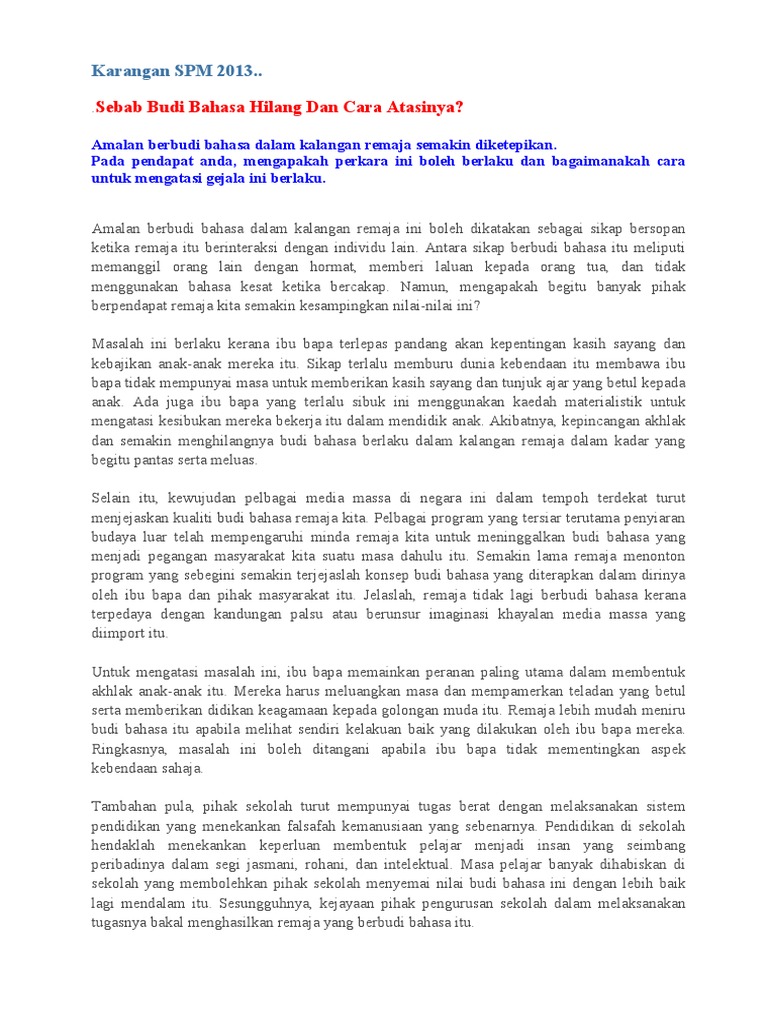 Karangan SPM 2013..

.Sebab Budi Bahasa Hilang Dan Cara Atasinya?

Amalan berbudi bahasa dalam kalangan remaja semakin diketepikan.
Pada pendapat anda, mengapakah perkara ini boleh berlaku dan bagaimanakah cara untuk mengatasi gejala ini berlaku.

Amalan berbudi bahasa dalam kalangan remaja ini boleh dikatakan sebagai sikap bersopan ketika remaja itu berinteraksi dengan individu lain. Antara sikap berbudi bahasa itu meliputi memanggil orang lain dengan hormat, memberi laluan kepada orang tua, dan tidak menggunakan bahasa kesat ketika bercakap. Namun, mengapakah begitu banyak pihak berpendapat remaja kita semakin kesampingkan nilai-nilai ini?

Masalah ini berlaku kerana ibu bapa terlepas pandang akan kepentingan kasih sayang dan kebajikan anak-anak mereka itu. Sikap terlalu memburu dunia kebendaan itu membawa ibu bapa tidak mempunyai masa untuk memberikan kasih sayang dan tunjuk ajar yang betul kepada anak. Ada juga ibu bapa yang terlalu sibuk ini menggunakan kaedah materialistik untuk mengatasi kesibukan mereka bekerja itu dalam mendidik anak. Akibatnya, kepincangan akhlak dan semakin menghilangnya budi bahasa berlaku dalam kalangan remaja dalam kadar yang begitu pantas serta meluas.

Selain itu, kewujudan pelbagai media massa di negara ini dalam tempoh terdekat turut menjejaskan kualiti budi bahasa remaja kita. Pelbagai program yang tersiar terutama penyiaran budaya luar telah mempengaruhi minda remaja kita untuk meninggalkan budi bahasa yang menjadi pegangan masyarakat kita suatu masa dahulu itu. Semakin lama remaja menonton program yang sebegini semakin terjejaslah konsep budi bahasa yang diterapkan dalam dirinya oleh ibu bapa dan pihak masyarakat itu. Jelaslah, remaja tidak lagi berbudi bahasa kerana terpedaya dengan kandungan palsu atau berunsur imaginasi khayalan media massa yang diimport itu.

Untuk mengatasi masalah ini, ibu bapa memainkan peranan paling utama dalam membentuk akhlak anak-anak itu. Mereka harus meluangkan masa dan mempamerkan teladan yang betul serta memberikan didikan keagamaan kepada golongan muda itu. Remaja lebih mudah meniru budi bahasa itu apabila melihat sendiri kelakuan baik yang dilakukan oleh ibu bapa mereka. Ringkasnya, masalah ini boleh ditangani apabila ibu bapa tidak mementingkan aspek kebendaan sahaja.

Tambahan pula, pihak sekolah turut mempunyai tugas berat dengan melaksanakan sistem pendidikan yang menekankan falsafah kemanusiaan yang sebenarnya. Pendidikan di sekolah hendaklah menekankan keperluan membentuk pelajar menjadi insan yang seimbang peribadinya dalam segi jasmani, rohani, dan intelektual. Masa pelajar banyak dihabiskan di sekolah yang membolehkan pihak sekolah menyemai nilai budi bahasa ini dengan lebih baik lagi mendalam itu. Sesungguhnya, kejayaan pihak pengurusan sekolah dalam melaksanakan tugasnya bakal menghasilkan remaja yang berbudi bahasa itu.